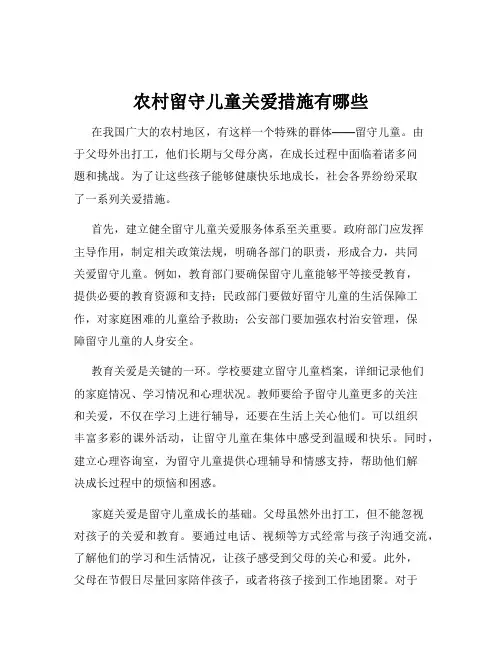 农村留守儿童关爱措施有哪些

在我国广大的农村地区，有这样一个特殊的群体——留守儿童。由于父母外出打工，他们长期与父母分离，在成长过程中面临着诸多问题和挑战。为了让这些孩子能够健康快乐地成长，社会各界纷纷采取了一系列关爱措施。

首先，建立健全留守儿童关爱服务体系至关重要。政府部门应发挥主导作用，制定相关政策法规，明确各部门的职责，形成合力，共同关爱留守儿童。例如，教育部门要确保留守儿童能够平等接受教育，提供必要的教育资源和支持；民政部门要做好留守儿童的生活保障工作，对家庭困难的儿童给予救助；公安部门要加强农村治安管理，保障留守儿童的人身安全。

教育关爱是关键的一环。学校要建立留守儿童档案，详细记录他们的家庭情况、学习情况和心理状况。教师要给予留守儿童更多的关注和关爱，不仅在学习上进行辅导，还要在生活上关心他们。可以组织丰富多彩的课外活动，让留守儿童在集体中感受到温暖和快乐。同时，建立心理咨询室，为留守儿童提供心理辅导和情感支持，帮助他们解决成长过程中的烦恼和困惑。

家庭关爱是留守儿童成长的基础。父母虽然外出打工，但不能忽视对孩子的关爱和教育。要通过电话、视频等方式经常与孩子沟通交流，了解他们的学习和生活情况，让孩子感受到父母的关心和爱。此外，父母在节假日尽量回家陪伴孩子，或者将孩子接到工作地团聚。对于